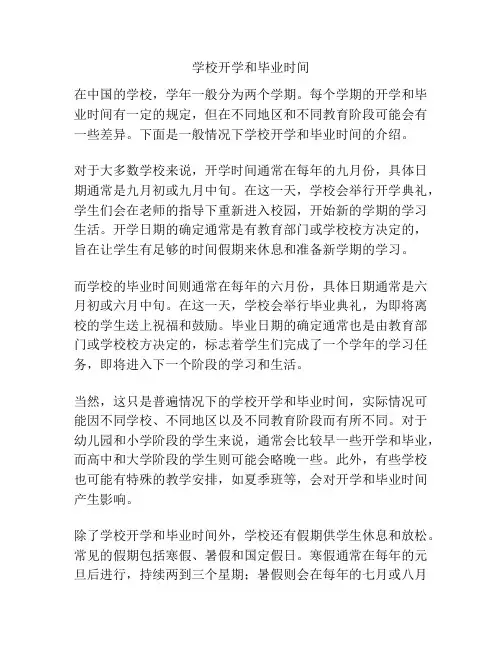 学校开学和毕业时间

在中国的学校，学年一般分为两个学期。每个学期的开学和毕业时间有一定的规定，但在不同地区和不同教育阶段可能会有一些差异。下面是一般情况下学校开学和毕业时间的介绍。

对于大多数学校来说，开学时间通常在每年的九月份，具体日期通常是九月初或九月中旬。在这一天，学校会举行开学典礼，学生们会在老师的指导下重新进入校园，开始新的学期的学习生活。开学日期的确定通常是有教育部门或学校校方决定的，旨在让学生有足够的时间假期来休息和准备新学期的学习。

而学校的毕业时间则通常在每年的六月份，具体日期通常是六月初或六月中旬。在这一天，学校会举行毕业典礼，为即将离校的学生送上祝福和鼓励。毕业日期的确定通常也是由教育部门或学校校方决定的，标志着学生们完成了一个学年的学习任务，即将进入下一个阶段的学习和生活。

当然，这只是普遍情况下的学校开学和毕业时间，实际情况可能因不同学校、不同地区以及不同教育阶段而有所不同。对于幼儿园和小学阶段的学生来说，通常会比较早一些开学和毕业，而高中和大学阶段的学生则可能会略晚一些。此外，有些学校也可能有特殊的教学安排，如夏季班等，会对开学和毕业时间产生影响。

除了学校开学和毕业时间外，学校还有假期供学生休息和放松。常见的假期包括寒假、暑假和国定假日。寒假通常在每年的元旦后进行，持续两到三个星期；暑假则会在每年的七月或八月